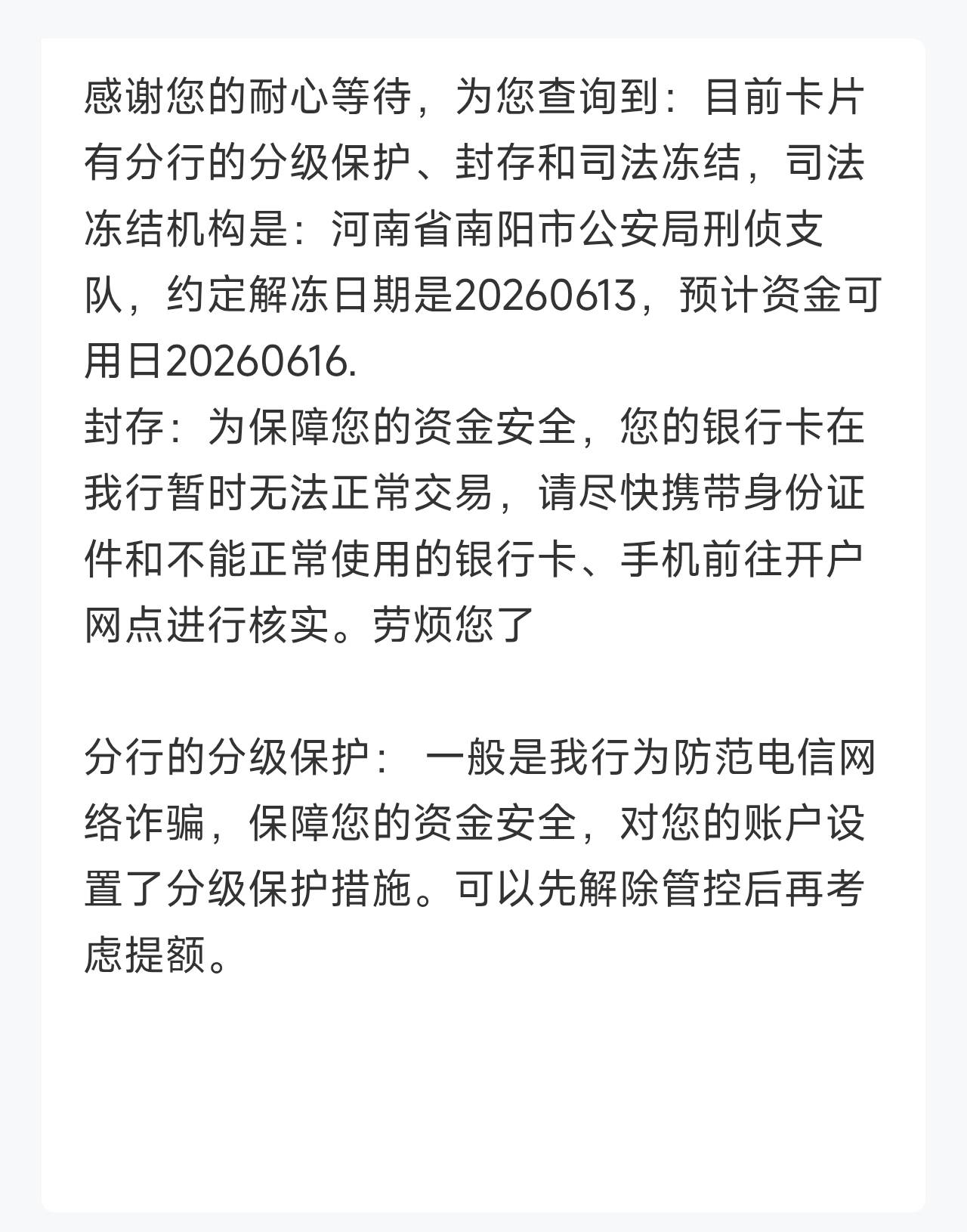 感谢您的耐心等待，为您查询到：目前卡片有分行的分级保护、封存和司法冻结，司法冻结机构是：河南省南阳市公安局刑侦支队，约定解冻日期是20260613，预计资金可用日20260616.
封存：为保障您的资金安全，您的银行卡在我行暂时无法正常交易，请尽快携带身份证件和不能正常使用的银行卡、手机前往开户网点进行核实。劳烦您了

分行的分级保护： 一般是我行为防范电信网络诈骗，保障您的资金安全，对您的账户设置了分级保护措施。可以先解除管控后再考虑提额。